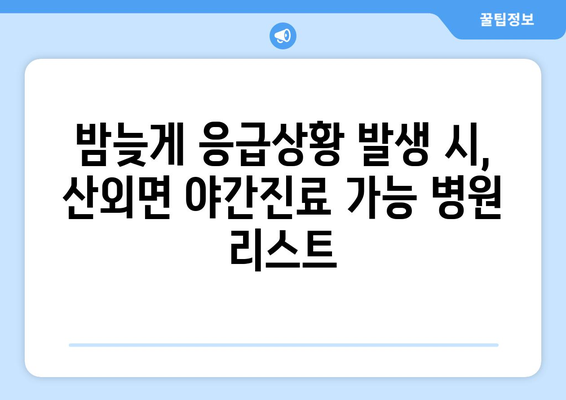 꿀팁정보

밤늦게 응급상황 발생 시, 산외면 야간진료 가능 병원 리스트